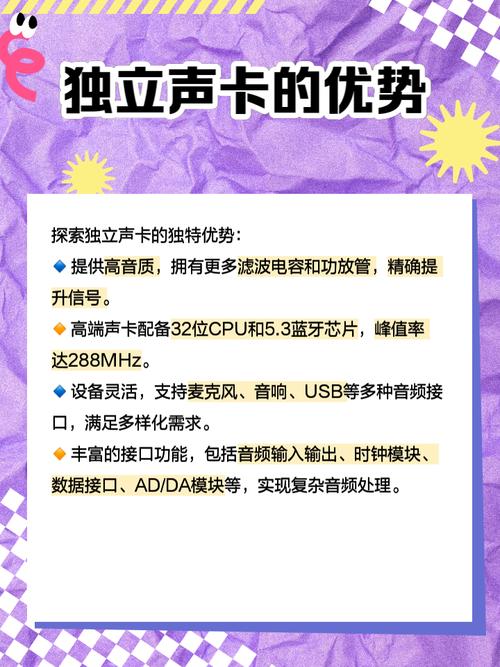 独立声卡的优势

探索独立声卡的独特优势：

🔹 提供高音质，拥有更多滤波电容和功放管，精确提升信号。

🔸 高端声卡配备32位CPU和5.3蓝牙芯片，峰值率达288MHz。

🔹 设备灵活，支持麦克风、音响、USB等多种音频接口，满足多样化需求。

🔸 丰富的接口功能，包括音频输入输出、时钟模块、数据接口、AD/DA模块等，实现复杂音频处理。